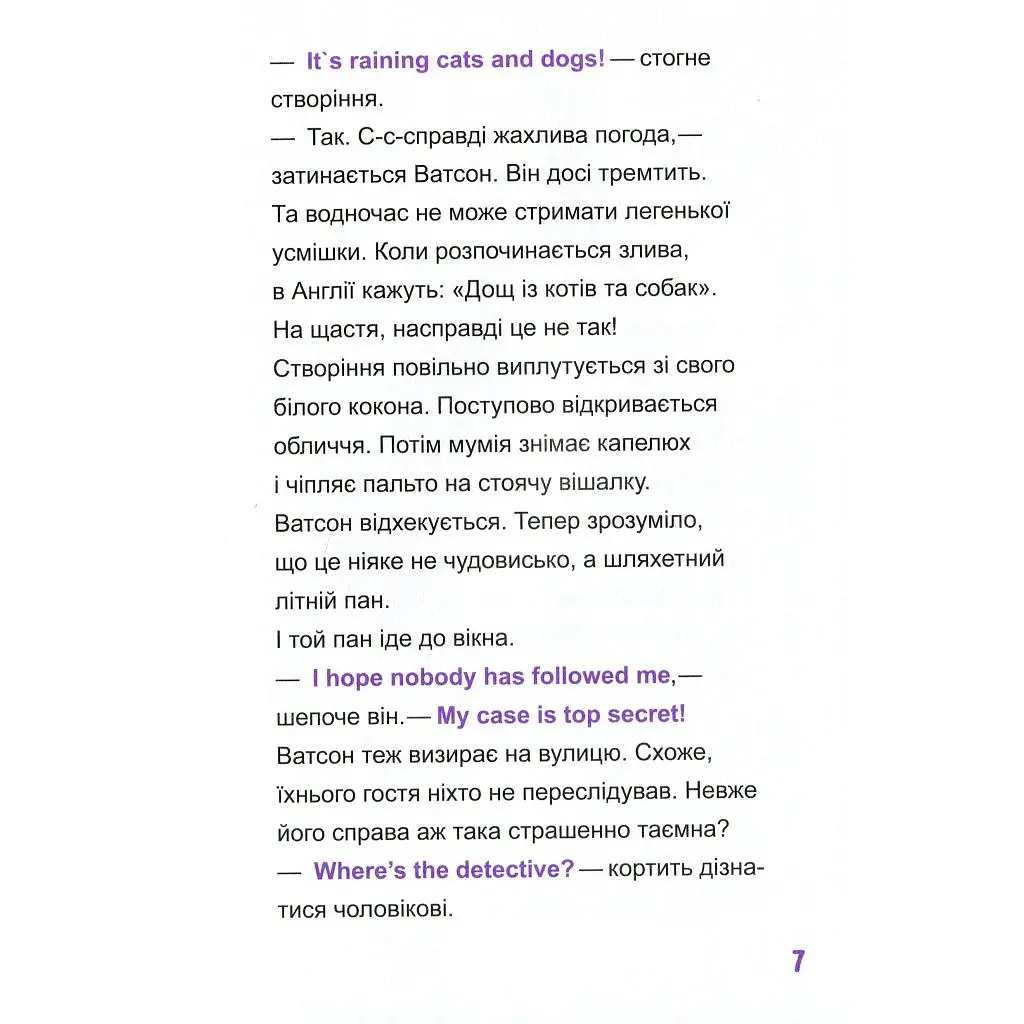 — It`s raining cats and dogs! — стогне створіння.
— Так. С-с-справді жахлива погода,— затинається Ватсон. Він досі тремтить. Та водночас не може стримати легенької усмішки. Коли розпочинається злива, в Англії кажуть: «Дощ із котів та собак». На щастя, насправді це не так!
Створіння повільно виплутується зі свого білого кокона. Поступово відкривається обличчя. Потім мумія знімає капелюх і чіпляє пальто на стоячу вішалку.
Ватсон відхекується. Тепер зрозуміло, що це ніяке не чудовисько, а шляхетний літній пан.
І той пан іде до вікна.
— I hope nobody has followed me,— шепоче він.— My case is top secret!
Ватсон теж визирає на вулицю. Схоже, їхнього гостя ніхто не переслідував. Невже його справа аж така страшенно таємна?
— Where's the detective? — кортить дізнатися чоловікові.

7